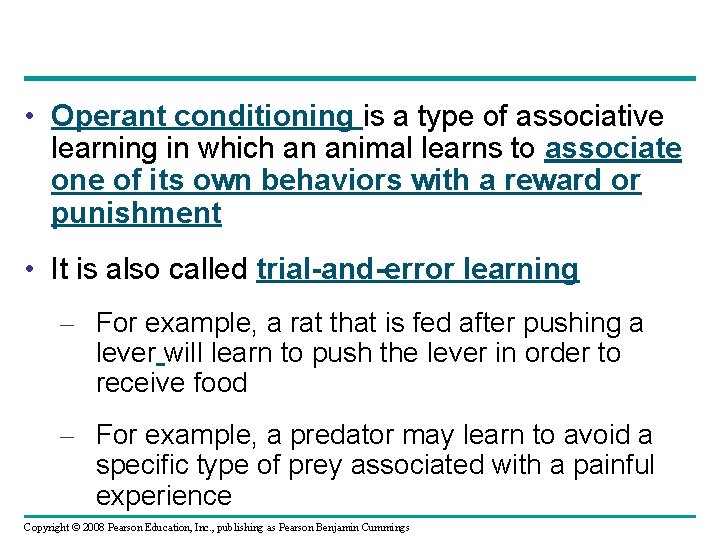 • Operant conditioning is a type of associative learning in which an animal learns to associate one of its own behaviors with a reward or punishment

• It is also called trial-and-error learning

– For example, a rat that is fed after pushing a lever will learn to push the lever in order to receive food

– For example, a predator may learn to avoid a specific type of prey associated with a painful experience

Copyright © 2008 Pearson Education, Inc., publishing as Pearson Benjamin Cummings